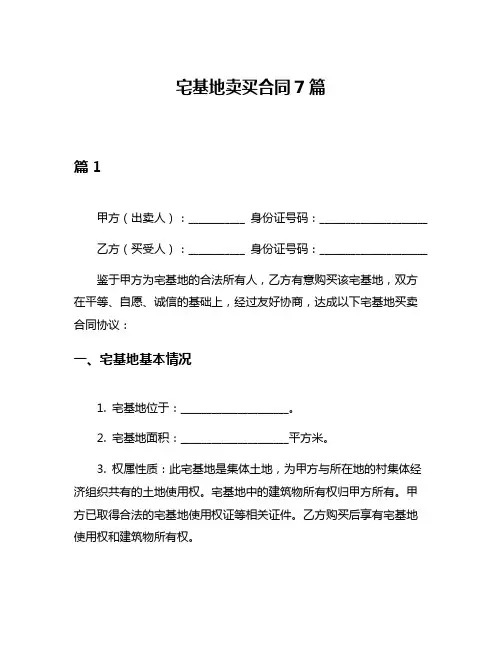 宅基地卖买合同7篇

篇1

甲方（出卖人）：__________ 身份证号码：____________________

乙方（买受人）：__________ 身份证号码：____________________

鉴于甲方为宅基地的合法所有人，乙方有意购买该宅基地，双方在平等、自愿、诚信的基础上，经过友好协商，达成以下宅基地买卖合同协议：

一、宅基地基本情况

1. 宅基地位于：____________________。

2. 宅基地面积：____________________平方米。

3. 权属性质：此宅基地是集体土地，为甲方与所在地的村集体经济组织共有的土地使用权。宅基地中的建筑物所有权归甲方所有。甲方已取得合法的宅基地使用权证等相关证件。乙方购买后享有宅基地使用权和建筑物所有权。